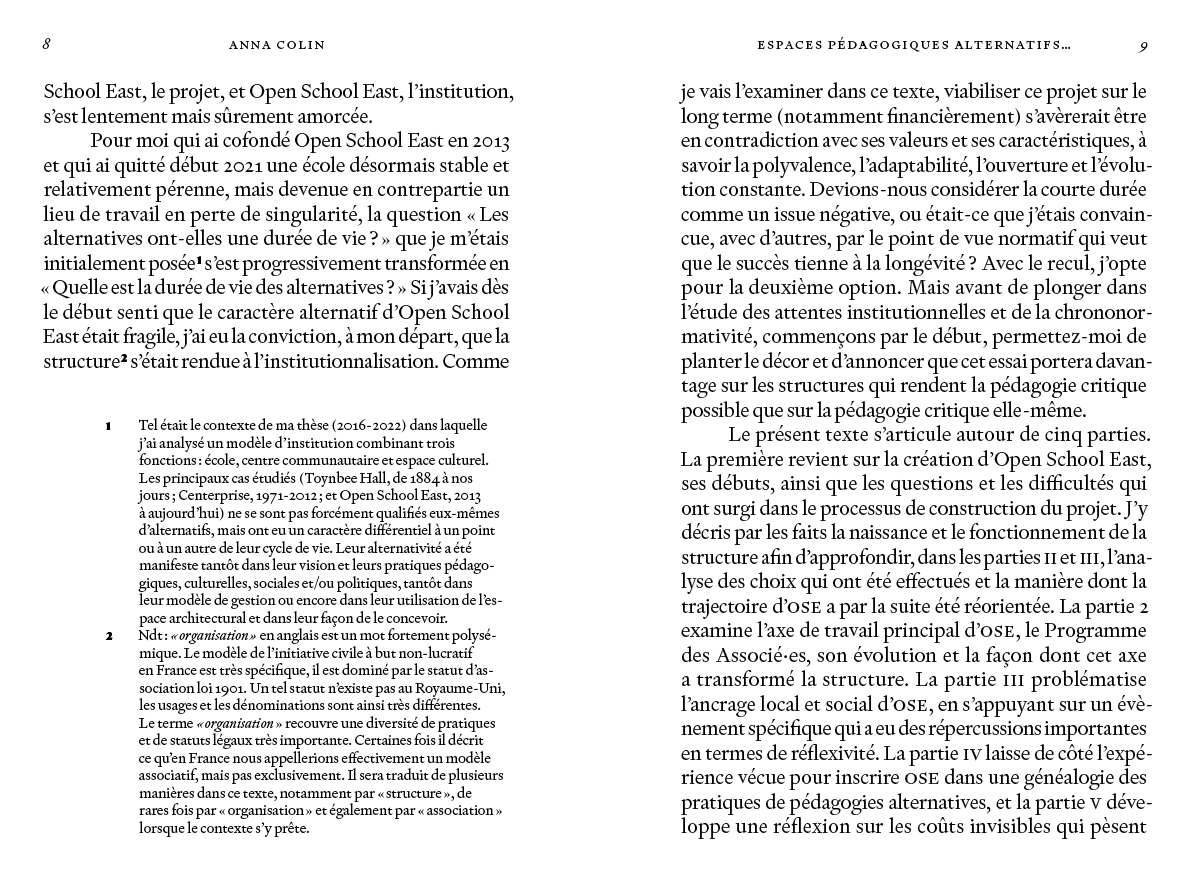 8 ANNA COLIN

School East, le projet, et Open School East, l'institution, s'est lentement mais sûrement amorcée.

Pour moi qui ai cofondé Open School East en 2013 et qui ai quitté début 2021 une école désormais stable et relativement pérenne, mais devenue en contrepartie un lieu de travail en perte de singularité, la question « Les alternatives ont-elles une durée de vie ? » que je m'étais initialement posée$^1$ s'est progressivement transformée en « Quelle est la durée de vie des alternatives ? » Si j'avais dès le début senti que le caractère alternatif d'Open School East était fragile, j'ai eu la conviction, à mon départ, que la structure$^2$ s'était rendue à l'institutionnalisation. Comme

1 Tel était le contexte de ma thèse (2016-2022) dans laquelle j'ai analysé un modèle d'institution combinant trois fonctions : école, centre communautaire et espace culturel. Les principaux cas étudiés (Toynbee Hall, de 1884 à nos jours ; Centerprise, 1971-2012 ; et Open School East, 2013 à aujourd'hui) ne se sont pas forcément qualifiés eux-mêmes d'alternatifs, mais ont eu un caractère différentiel à un point ou à un autre de leur cycle de vie. Leur alternativité a été manifeste tantôt dans leur vision et leurs pratiques pédagogiques, culturelles, sociales et/ou politiques, tantôt dans leur modèle de gestion ou encore dans leur utilisation de l'espace architectural et dans leur façon de le concevoir.

2 Ndt : « organisation » en anglais est un mot fortement polysémique. Le modèle de l'initiative civile à but non-lucratif en France est très spécifique, il est dominé par le statut d'association loi 1901. Un tel statut n'existe pas au Royaume-Uni, les usages et les dénominations sont ainsi très différentes. Le terme « organisation » recouvre une diversité de pratiques et de statuts légaux très importante. Certaines fois il décrit ce qu'en France nous appellerions effectivement un modèle associatif, mais pas exclusivement. Il sera traduit de plusieurs manières dans ce texte, notamment par « structure », de rares fois par « organisation » et également par « association » lorsque le contexte s'y prête.

ESPACES PÉDAGOGIQUES ALTERNATIFS… 9

je vais l'examiner dans ce texte, viabiliser ce projet sur le long terme (notamment financièrement) s'avèrerait être en contradiction avec ses valeurs et ses caractéristiques, à savoir la polyvalence, l'adaptabilité, l'ouverture et l'évolution constante. Devions-nous considérer la courte durée comme un issue négative, ou était-ce que j'étais convaincue, avec d'autres, par le point de vue normatif qui veut que le succès tienne à la longévité ? Avec le recul, j'opte pour la deuxième option. Mais avant de plonger dans l'étude des attentes institutionnelles et de la chrononormativité, commençons par le début, permettez-moi de planter le décor et d'annoncer que cet essai portera davantage sur les structures qui rendent la pédagogie critique possible que sur la pédagogie critique elle-même.

Le présent texte s'articule autour de cinq parties. La première revient sur la création d'Open School East, ses débuts, ainsi que les questions et les difficultés qui ont surgi dans le processus de construction du projet. J'y décris par les faits la naissance et le fonctionnement de la structure afin d'approfondir, dans les parties II et III, l'analyse des choix qui ont été effectués et la manière dont la trajectoire d'OSE a par la suite été réorientée. La partie 2 examine l'axe de travail principal d'OSE, le Programme des Associé·es, son évolution et la façon dont cet axe a transformé la structure. La partie III problématise l'ancrage local et social d'OSE, en s'appuyant sur un évènement spécifique qui a eu des répercussions importantes en termes de réflexivité. La partie IV laisse de côté l'expérience vécue pour inscrire OSE dans une généalogie des pratiques de pédagogies alternatives, et la partie V développe une réflexion sur les coûts invisibles qui pèsent